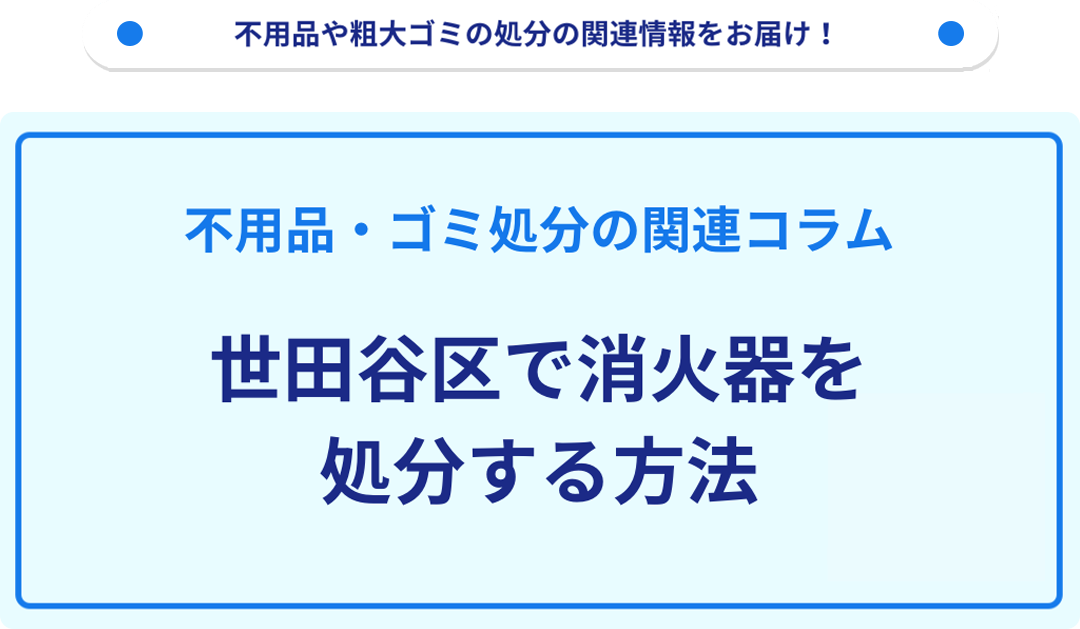 不用品や粗大ゴミの処分の関連情報をお届け！

不用品・ゴミ処分の関連コラム

世田谷区で消火器を処分する方法